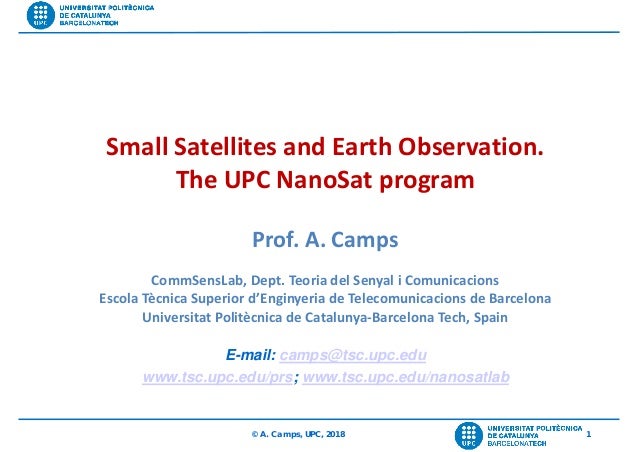 UPC UNIVERSITAT POLITÈCNICA DE CATALUNYA BARCELONATECH

Small Satellites and Earth Observation.
The UPC NanoSat program

Prof. A. Camps

CommSensLab, Dept. Teoria del Senyal i Comunicacions
Escola Tècnica Superior d'Enginyeria de Telecomunicacions de Barcelona
Universitat Politècnica de Catalunya-Barcelona Tech, Spain

E-mail: camps@tsc.upc.edu
www.tsc.upc.edu/prs; www.tsc.upc.edu/nanosatlab

© A. Camps, UPC, 2018

UPC UNIVERSITAT POLITÈCNICA DE CATALUNYA BARCELONATECH

1